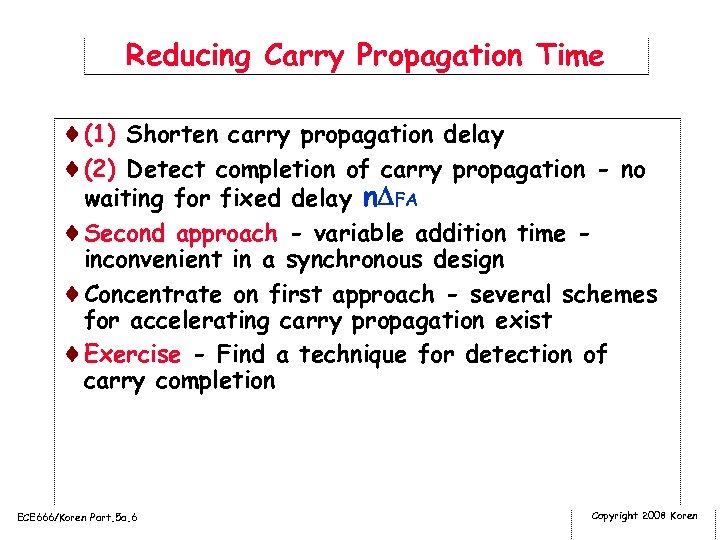 Reducing Carry Propagation Time

♦ (1) Shorten carry propagation delay

♦ (2) Detect completion of carry propagation - no waiting for fixed delay $n\Delta_{FA}$

♦ Second approach - variable addition time - inconvenient in a synchronous design

♦ Concentrate on first approach - several schemes for accelerating carry propagation exist

♦ Exercise - Find a technique for detection of carry completion

ECE666/Koren Part.5a.6

Copyright 2008 Koren